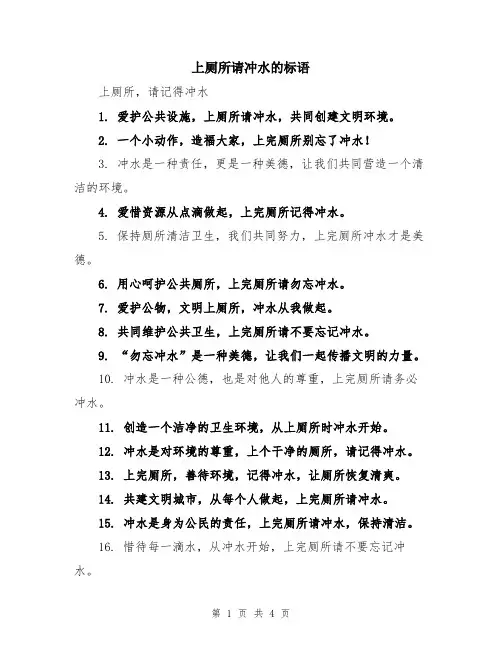 上厕所请冲水的标语

上厕所，请记得冲水

1. 爱护公共设施，上厕所请冲水，共同创建文明环境。

2. 一个小动作，造福大家，上完厕所别忘了冲水！

3. 冲水是一种责任，更是一种美德，让我们共同营造一个清洁的环境。

4. 爱惜资源从点滴做起，上完厕所记得冲水。

5. 保持厕所清洁卫生，我们共同努力，上完厕所冲水才是美德。

6. 用心呵护公共厕所，上完厕所请勿忘冲水。

7. 爱护公物，文明上厕所，冲水从我做起。

8. 共同维护公共卫生，上完厕所请不要忘记冲水。

9. “勿忘冲水”是一种美德，让我们一起传播文明的力量。

10. 冲水是一种公德，也是对他人的尊重，上完厕所请务必冲水。

11. 创造一个洁净的卫生环境，从上厕所时冲水开始。

12. 冲水是对环境的尊重，上个干净的厕所，请记得冲水。

13. 上完厕所，善待环境，记得冲水，让厕所恢复清爽。

14. 共建文明城市，从每个人做起，上完厕所请冲水。

15. 冲水是身为公民的责任，上完厕所请冲水，保持清洁。

16. 惜待每一滴水，从冲水开始，上完厕所请不要忘记冲水。

第 1 页 共 4 页